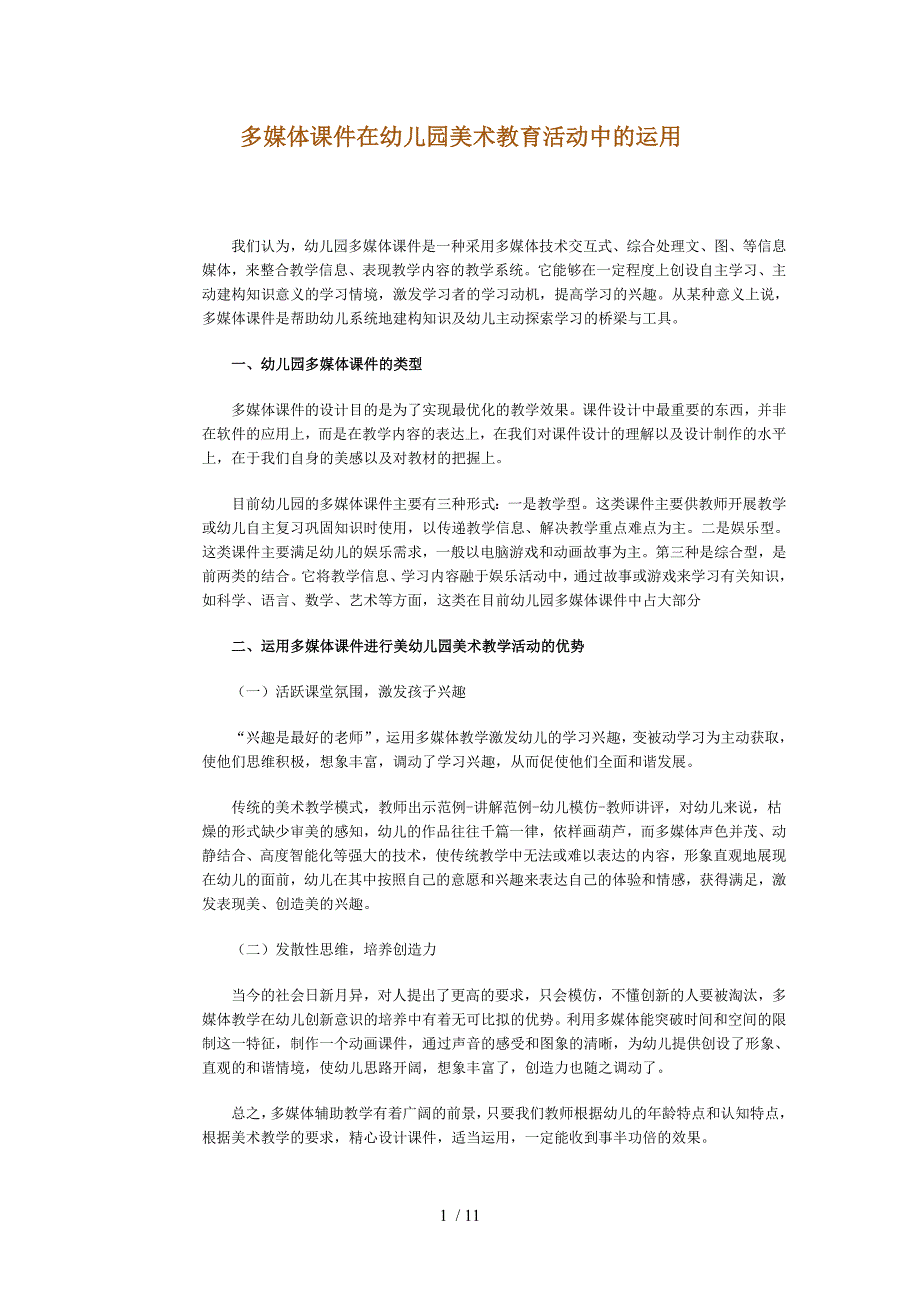 多媒体课件在幼儿园美术教育活动中的运用

我们认为，幼儿园多媒体课件是一种采用多媒体技术交互式、综合处理文、图、等信息媒体，来整合教学信息、表现教学内容的教学系统。它能够在一定程度上创设自主学习、主动建构知识意义的学习情境，激发学习者的学习动机，提高学习的兴趣。从某种意义上说，多媒体课件是帮助幼儿系统地建构知识及幼儿主动探索学习的桥梁与工具。

一、幼儿园多媒体课件的类型

多媒体课件的设计目的是为了实现最优化的教学效果。课件设计中最重要的东西，并非在软件的应用上，而是在教学内容的表达上，在我们对课件设计的理解以及设计制作的水平上，在于我们自身的美感以及对教材的把握上。

目前幼儿园的多媒体课件主要有三种形式：一是教学型。这类课件主要供教师开展教学或幼儿自主复习巩固知识时使用，以传递教学信息、解决教学重点难点为主。二是娱乐型。这类课件主要满足幼儿的娱乐需求，一般以电脑游戏和动画故事为主。第三种是综合型，是前两类的结合。它将教学信息、学习内容融于娱乐活动中，通过故事或游戏来学习有关知识，如科学、语言、数学、艺术等方面，这类在目前幼儿园多媒体课件中占大部分

二、运用多媒体课件进行美幼儿园美术教学活动的优势

（一）活跃课堂氛围，激发孩子兴趣

“兴趣是最好的老师”，运用多媒体教学激发幼儿的学习兴趣，变被动学习为主动获取，使他们思维积极，想象丰富，调动了学习兴趣，从而促使他们全面和谐发展。

传统的美术教学模式，教师出示范例-讲解范例-幼儿模仿-教师讲评，对幼儿来说，枯燥的形式缺少审美的感知，幼儿的作品往往千篇一律，依样画葫芦，而多媒体声色并茂、动静结合、高度智能化等强大的技术，使传统教学中无法或难以表达的内容，形象直观地展现在幼儿的面前，幼儿在其中按照自己的意愿和兴趣来表达自己的体验和情感，获得满足，激发表现美、创造美的兴趣。

（二）发散性思维，培养创造力

当今的社会日新月异，对人提出了更高的要求，只会模仿，不懂创新的人要被淘汰，多媒体教学在幼儿创新意识的培养中有着无可比拟的优势。利用多媒体能突破时间和空间的限制这一特征，制作一个动画课件，通过声音的感受和图象的清晰，为幼儿提供创设了形象、直观的和谐情境，使幼儿思路开阔，想象丰富了，创造力也随之调动了。

总之，多媒体辅助教学有着广阔的前景，只要我们教师根据幼儿的年龄特点和认知特点，根据美术教学的要求，精心设计课件，适当运用，一定能收到事半功倍的效果。

1 / 11